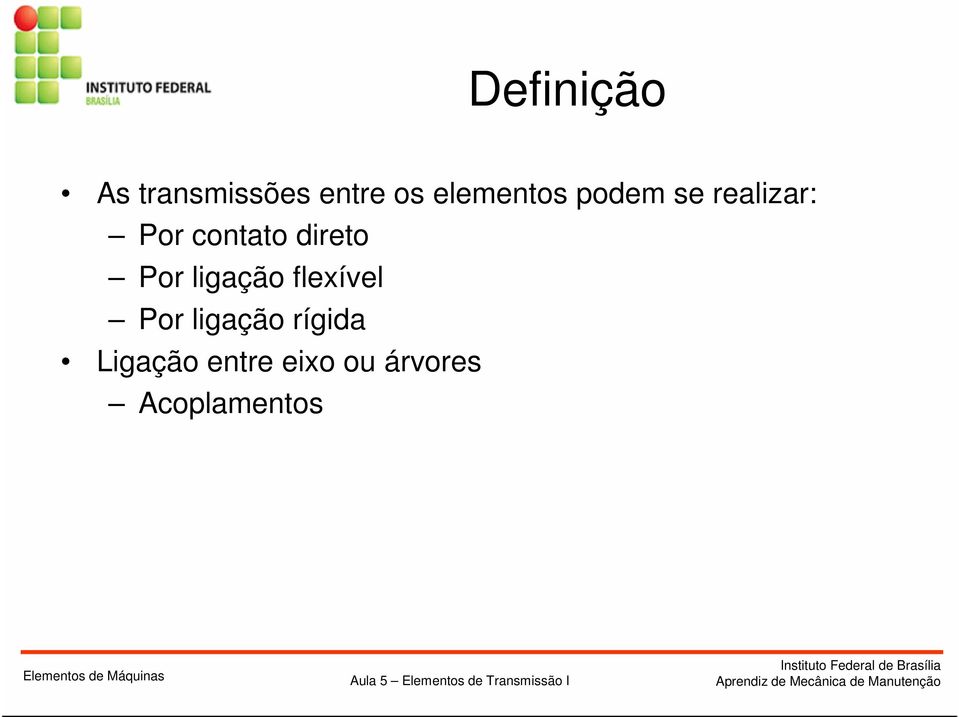 INSTITUTO FEDERAL
BRASÍLIA

Definição

• As transmissões entre os elementos podem se realizar:
– Por contato direto
– Por ligação flexível
– Por ligação rígida
• Ligação entre eixo ou árvores
– Acoplamentos

Elementos de Máquinas

Aula 5 – Elementos de Transmissão I

Instituto Federal de Brasília
Aprendiz de Mecânica de Manutenção